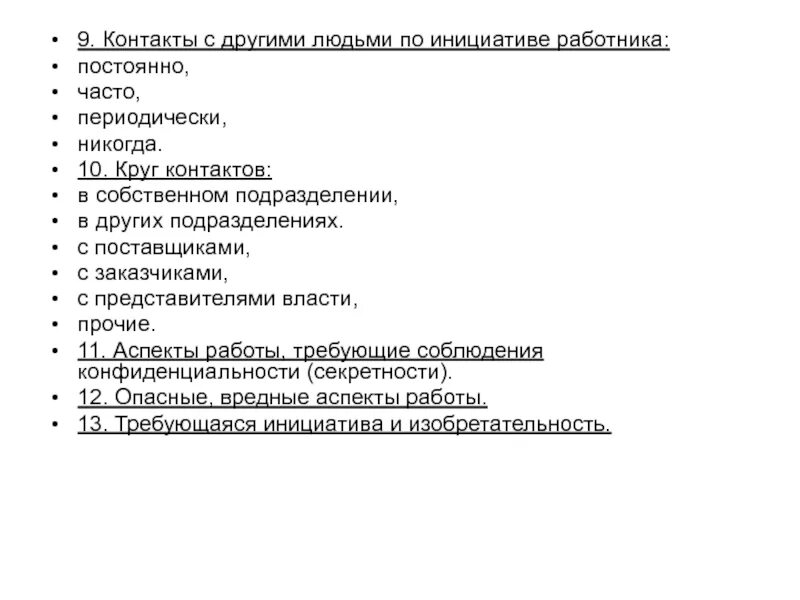 • 9. Контакты с другими людьми по инициативе работника:
• постоянно,
• часто,
• периодически,
• никогда.
• 10. Круг контактов:
• в собственном подразделении,
• в других подразделениях.
• с поставщиками,
• с заказчиками,
• с представителями власти,
• прочие.
• 11. Аспекты работы, требующие соблюдения конфиденциальности (секретности).
• 12. Опасные, вредные аспекты работы.
• 13. Требующаяся инициатива и изобретательность.